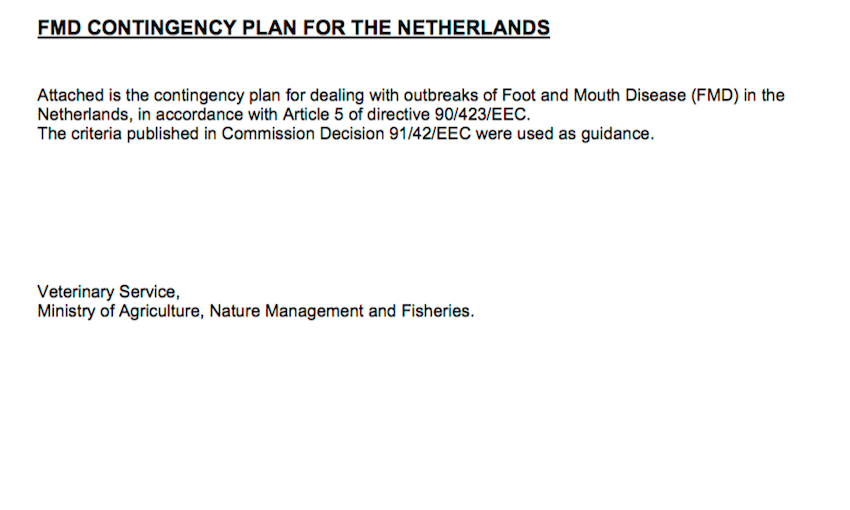 FMD CONTINGENCY PLAN FOR THE NETHERLANDS

Attached is the contingency plan for dealing with outbreaks of Foot and Mouth Disease (FMD) in the Netherlands, in accordance with Article 5 of directive 90/423/EEC.
The criteria published in Commission Decision 91/42/EEC were used as guidance.

Veterinary Service,
Ministry of Agriculture, Nature Management and Fisheries.